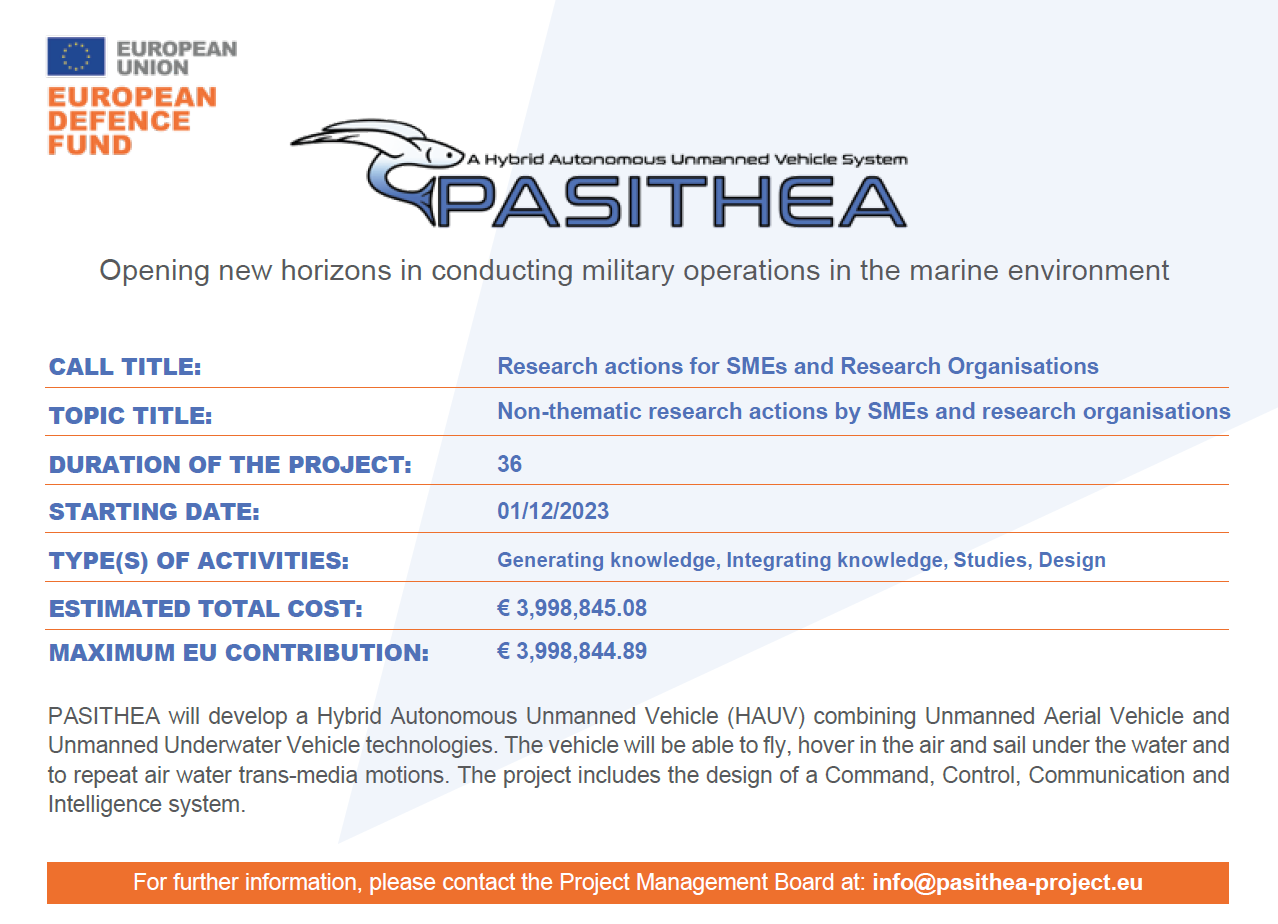 EUROPEAN UNION
EUROPEAN DEFENCE FUND

A Hybrid Autonomous Unmanned Vehicle System
PASITHEA

Opening new horizons in conducting military operations in the marine environment

| | |
|---|---|
| CALL TITLE: | Research actions for SMEs and Research Organisations |
| TOPIC TITLE: | Non-thematic research actions by SMEs and research organisations |
| DURATION OF THE PROJECT: | 36 |
| STARTING DATE: | 01/12/2023 |
| TYPE(S) OF ACTIVITIES: | Generating knowledge, Integrating knowledge, Studies, Design |
| ESTIMATED TOTAL COST: | € 3,998,845.08 |
| MAXIMUM EU CONTRIBUTION: | € 3,998,844.89 |

PASITHEA will develop a Hybrid Autonomous Unmanned Vehicle (HAUV) combining Unmanned Aerial Vehicle and Unmanned Underwater Vehicle technologies. The vehicle will be able to fly, hover in the air and sail under the water and to repeat air water trans-media motions. The project includes the design of a Command, Control, Communication and Intelligence system.

For further information, please contact the Project Management Board at: info@pasithea-project.eu